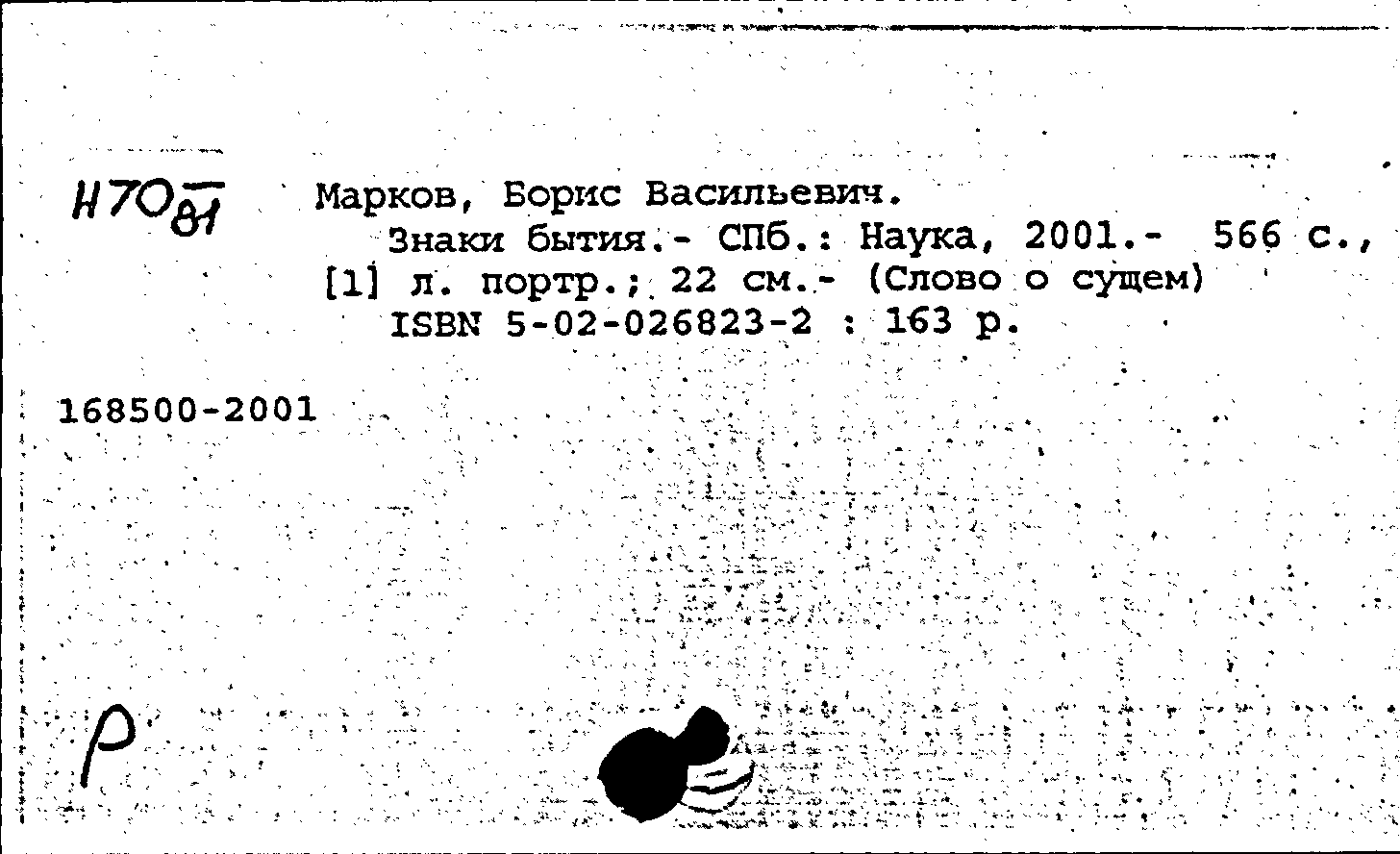 Н70 81

Марков, Борис Васильевич.

Знаки бытия.- СПб.: Наука, 2001.- 566 с., [1] л. портр.; 22 см.- (Слово о сущем)

ISBN 5-02-026823-2 : 163 р.

168500-2001

Р